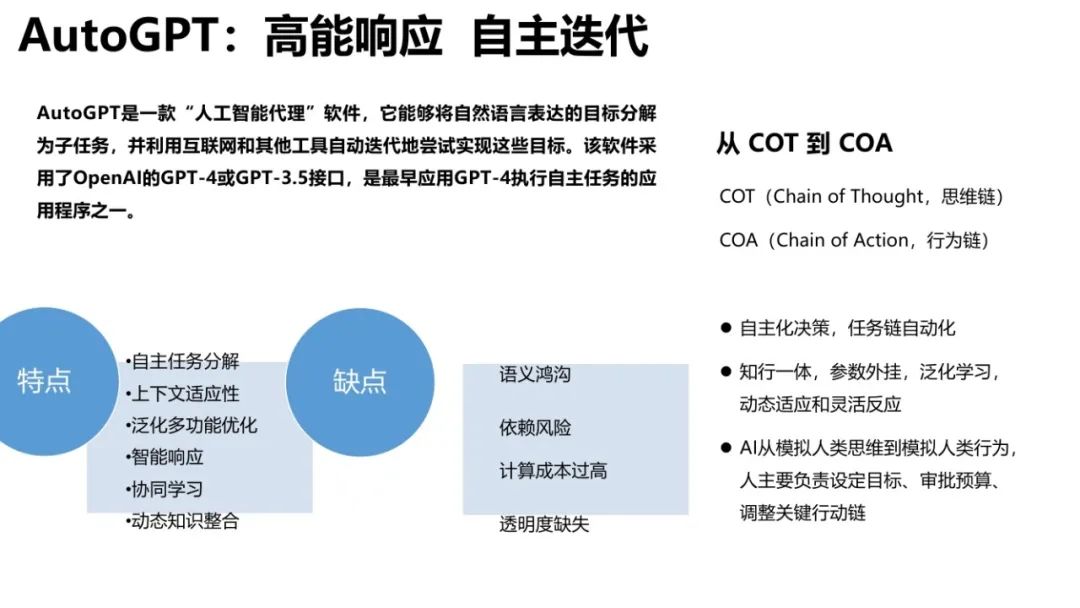 AutoGPT：高能响应 自主迭代

AutoGPT是一款“人工智能代理”软件，它能够将自然语言表达的目标分解为子任务，并利用互联网和其他工具自动迭代地尝试实现这些目标。该软件采用了OpenAI的GPT-4或GPT-3.5接口，是最早应用GPT-4执行自主任务的应用程序之一。

特点

•自主任务分解
•上下文适应性
•泛化多功能优化
•智能响应
•协同学习
•动态知识整合

缺点

语义鸿沟

依赖风险

计算成本过高

透明度缺失

从 COT 到 COA

COT（Chain of Thought，思维链）

COA（Chain of Action，行为链）

● 自主化决策，任务链自动化

● 知行一体，参数外挂，泛化学习，动态适应和灵活反应

● AI从模拟人类思维到模拟人类行为，人主要负责设定目标、审批预算、调整关键行动链